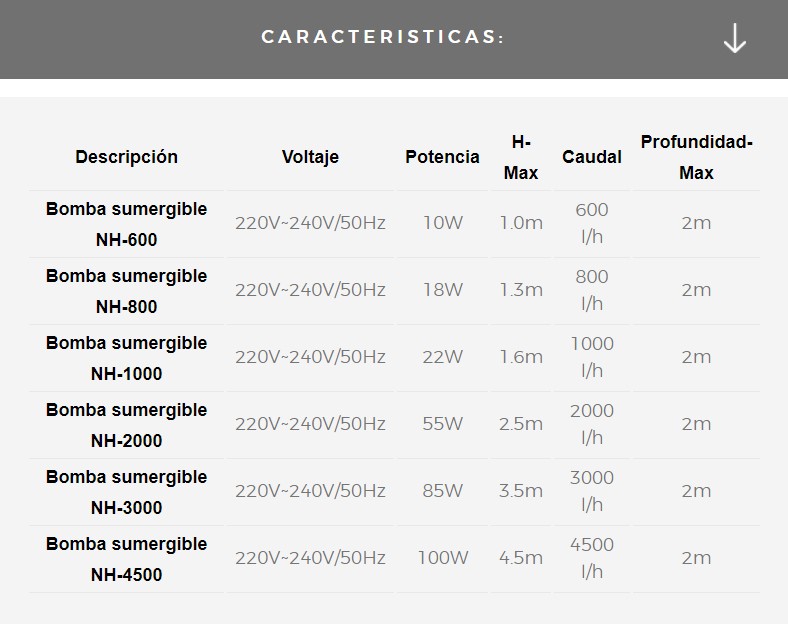 CARACTERISTICAS:

| Descripción | Voltaje | Potencia | H-Max | Caudal | Profundidad-Max |
|---|---|---|---|---|---|
| Bomba sumergible NH-600 | 220V~240V/50Hz | 10W | 1.0m | 600 l/h | 2m |
| Bomba sumergible NH-800 | 220V~240V/50Hz | 18W | 1.3m | 800 l/h | 2m |
| Bomba sumergible NH-1000 | 220V~240V/50Hz | 22W | 1.6m | 1000 l/h | 2m |
| Bomba sumergible NH-2000 | 220V~240V/50Hz | 55W | 2.5m | 2000 l/h | 2m |
| Bomba sumergible NH-3000 | 220V~240V/50Hz | 85W | 3.5m | 3000 l/h | 2m |
| Bomba sumergible NH-4500 | 220V~240V/50Hz | 100W | 4.5m | 4500 l/h | 2m |